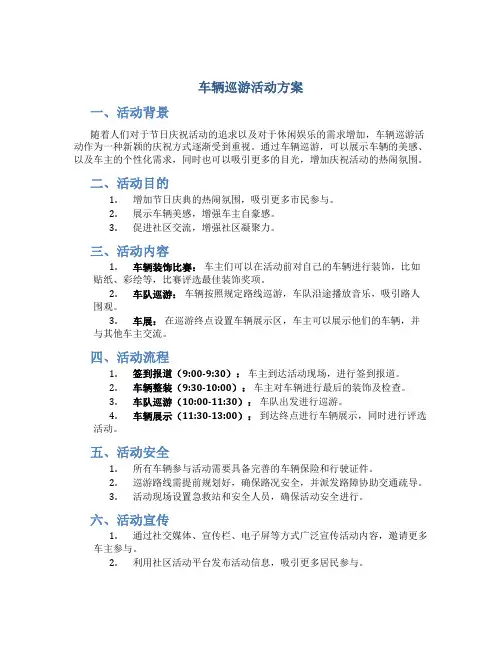 车辆巡游活动方案

一、活动背景

随着人们对于节日庆祝活动的追求以及对于休闲娱乐的需求增加，车辆巡游活动作为一种新颖的庆祝方式逐渐受到重视。通过车辆巡游，可以展示车辆的美感、以及车主的个性化需求，同时也可以吸引更多的目光，增加庆祝活动的热闹氛围。

二、活动目的

1. 增加节日庆典的热闹氛围，吸引更多市民参与。
2. 展示车辆美感，增强车主自豪感。
3. 促进社区交流，增强社区凝聚力。

三、活动内容

1. 车辆装饰比赛：车主们可以在活动前对自己的车辆进行装饰，比如贴纸、彩绘等，比赛评选最佳装饰奖项。
2. 车队巡游：车辆按照规定路线巡游，车队沿途播放音乐，吸引路人围观。
3. 车展：在巡游终点设置车辆展示区，车主可以展示他们的车辆，并与其他车主交流。

四、活动流程

1. 签到报道（9:00-9:30）：车主到达活动现场，进行签到报道。
2. 车辆整装（9:30-10:00）：车主对车辆进行最后的装饰及检查。
3. 车队巡游（10:00-11:30）：车队出发进行巡游。
4. 车辆展示（11:30-13:00）：到达终点进行车辆展示，同时进行评选活动。

五、活动安全

1. 所有车辆参与活动需要具备完善的车辆保险和行驶证件。
2. 巡游路线需提前规划好，确保路况安全，并派发路障协助交通疏导。
3. 活动现场设置急救站和安全人员，确保活动安全进行。

六、活动宣传

1. 通过社交媒体、宣传栏、电子屏等方式广泛宣传活动内容，邀请更多车主参与。
2. 利用社区活动平台发布活动信息，吸引更多居民参与。